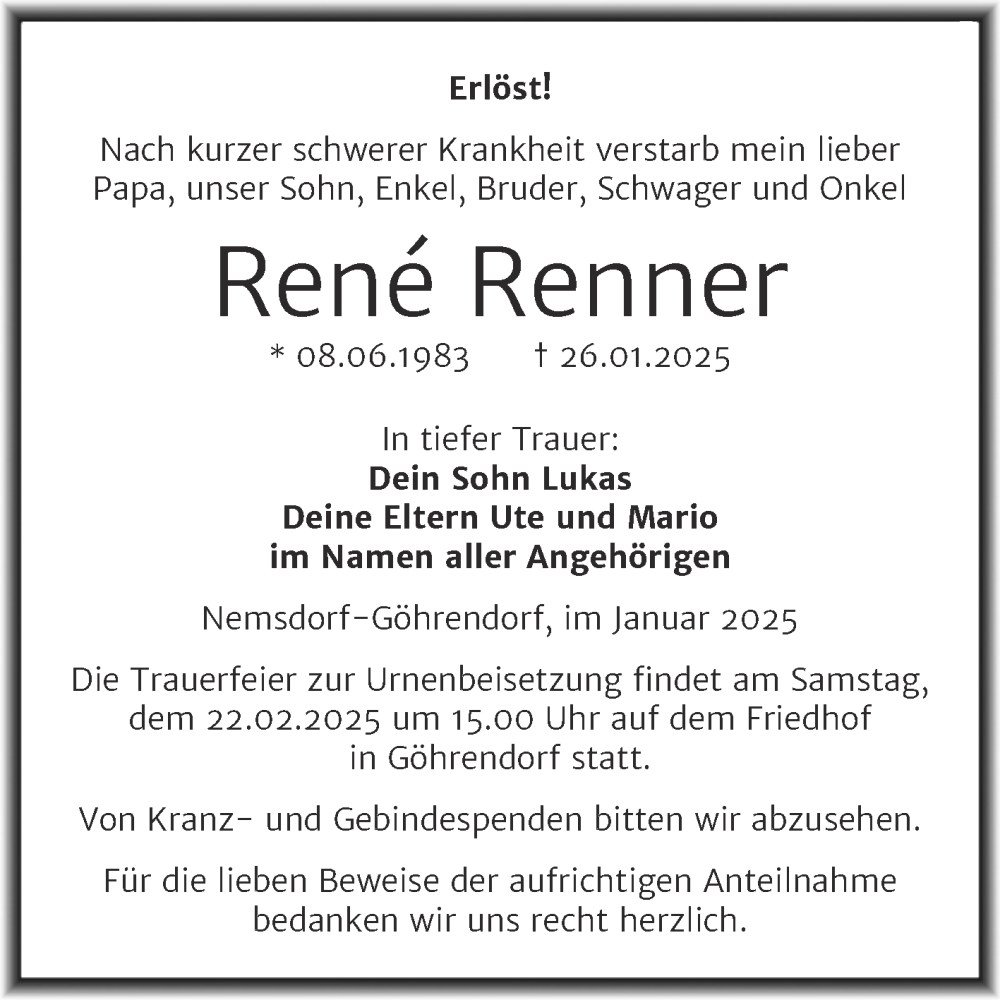 Erlöst!

Nach kurzer schwerer Krankheit verstarb mein lieber Papa, unser Sohn, Enkel, Bruder, Schwager und Onkel

René Renner

* 08.06.1983 † 26.01.2025

In tiefer Trauer:
Dein Sohn Lukas
Deine Eltern Ute und Mario
im Namen aller Angehörigen

Nemsdorf-Göhrendorf, im Januar 2025

Die Trauerfeier zur Urnenbeisetzung findet am Samstag, dem 22.02.2025 um 15.00 Uhr auf dem Friedhof in Göhrendorf statt.

Von Kranz- und Gebindespenden bitten wir abzusehen.

Für die lieben Beweise der aufrichtigen Anteilnahme bedanken wir uns recht herzlich.